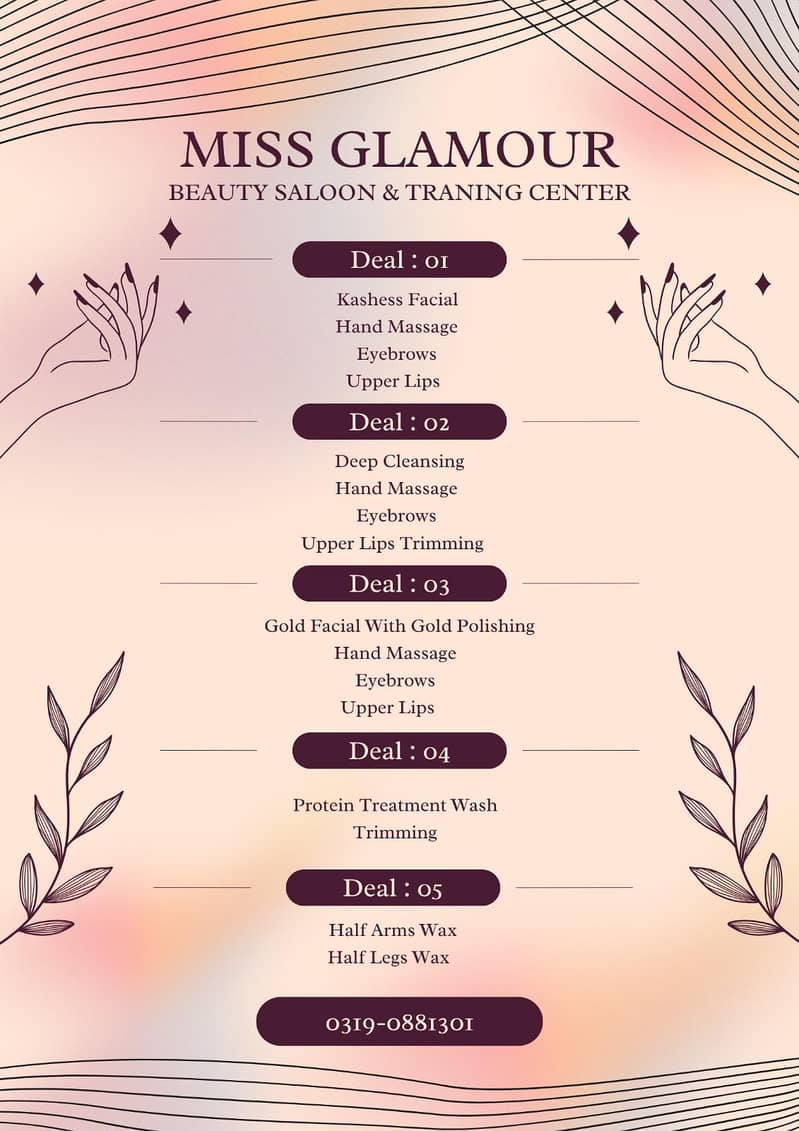 MISS GLAMOUR
BEAUTY SALOON & TRANING CENTER

Deal : 01

Kashess Facial
Hand Massage
Eyebrows
Upper Lips

Deal : 02

Deep Cleansing
Hand Massage
Eyebrows
Upper Lips Trimming

Deal : 03

Gold Facial With Gold Polishing
Hand Massage
Eyebrows
Upper Lips

Deal : 04

Protein Treatment Wash
Trimming

Deal : 05

Half Arms Wax
Half Legs Wax

0319-0881301